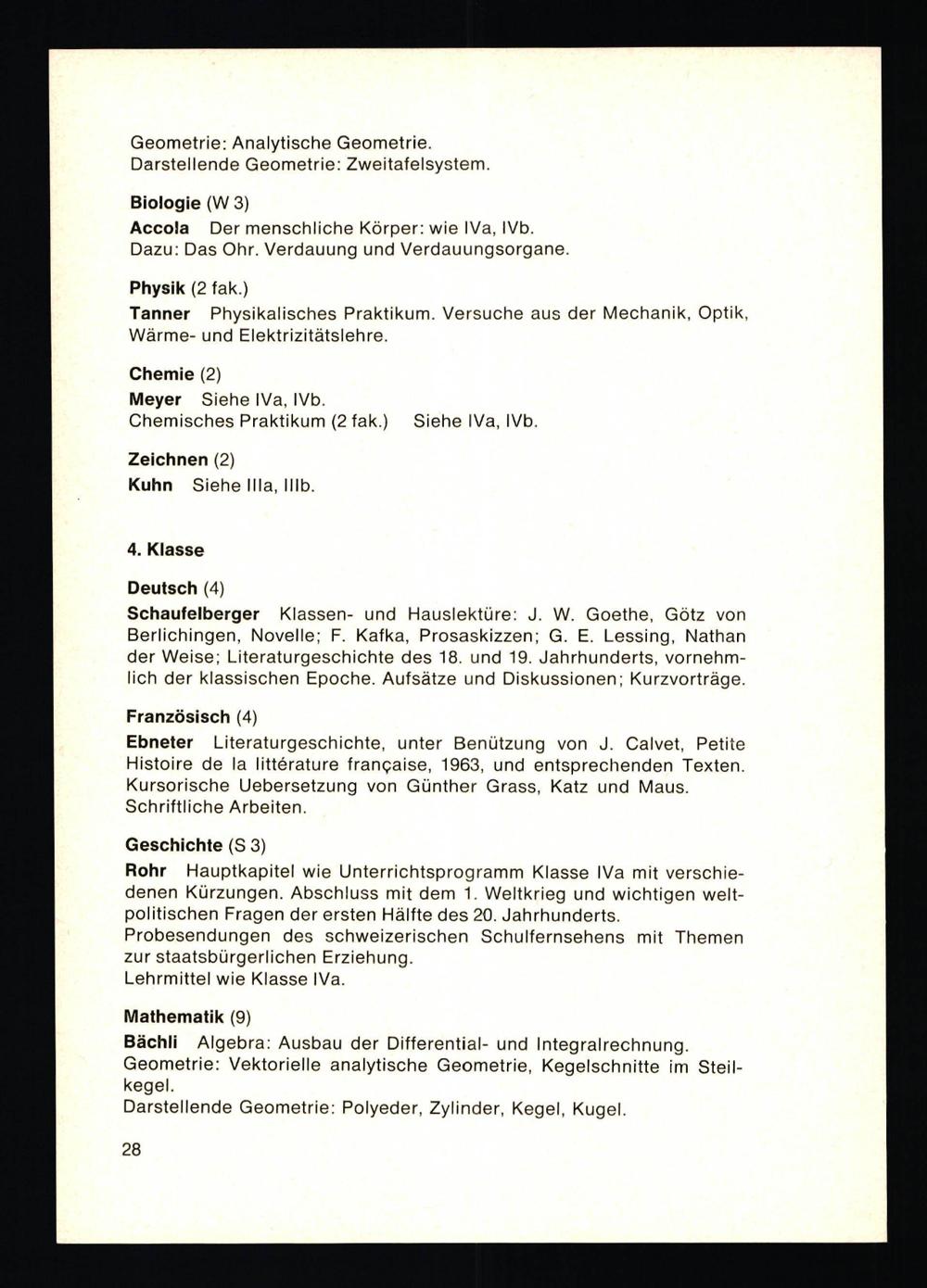 Geometrie: Analytische Geometrie.
Darstellende Geometrie: Zweitafelsystem.

Biologie (W 3)
Accola Der menschliche Körper: wie IVa, IVb.
Dazu: Das Ohr. Verdauung und Verdauungsorgane.

Physik (2 fak.)
Tanner Physikalisches Praktikum. Versuche aus der Mechanik, Optik, Wärme- und Elektrizitätslehre.

Chemie (2)
Meyer Siehe IVa, IVb.
Chemisches Praktikum (2 fak.) Siehe IVa, IVb.

Zeichnen (2)
Kuhn Siehe IIIa, IIIb.

4. Klasse

Deutsch (4)
Schaufelberger Klassen- und Hauslektüre: J. W. Goethe, Götz von Berlichingen, Novelle; F. Kafka, Prosaskizzen; G. E. Lessing, Nathan der Weise; Literaturgeschichte des 18. und 19. Jahrhunderts, vornehmlich der klassischen Epoche. Aufsätze und Diskussionen; Kurzvorträge.

Französisch (4)
Ebneter Literaturgeschichte, unter Benützung von J. Calvet, Petite Histoire de la littérature française, 1963, und entsprechenden Texten. Kursorische Uebersetzung von Günther Grass, Katz und Maus. Schriftliche Arbeiten.

Geschichte (S 3)
Rohr Hauptkapitel wie Unterrichtsprogramm Klasse IVa mit verschiedenen Kürzungen. Abschluss mit dem 1. Weltkrieg und wichtigen weltpolitischen Fragen der ersten Hälfte des 20. Jahrhunderts.
Probesendungen des schweizerischen Schulfernsehens mit Themen zur staatsbürgerlichen Erziehung.
Lehrmittel wie Klasse IVa.

Mathematik (9)
Bächli Algebra: Ausbau der Differential- und Integralrechnung.
Geometrie: Vektorielle analytische Geometrie, Kegelschnitte im Steilkegel.
Darstellende Geometrie: Polyeder, Zylinder, Kegel, Kugel.

28